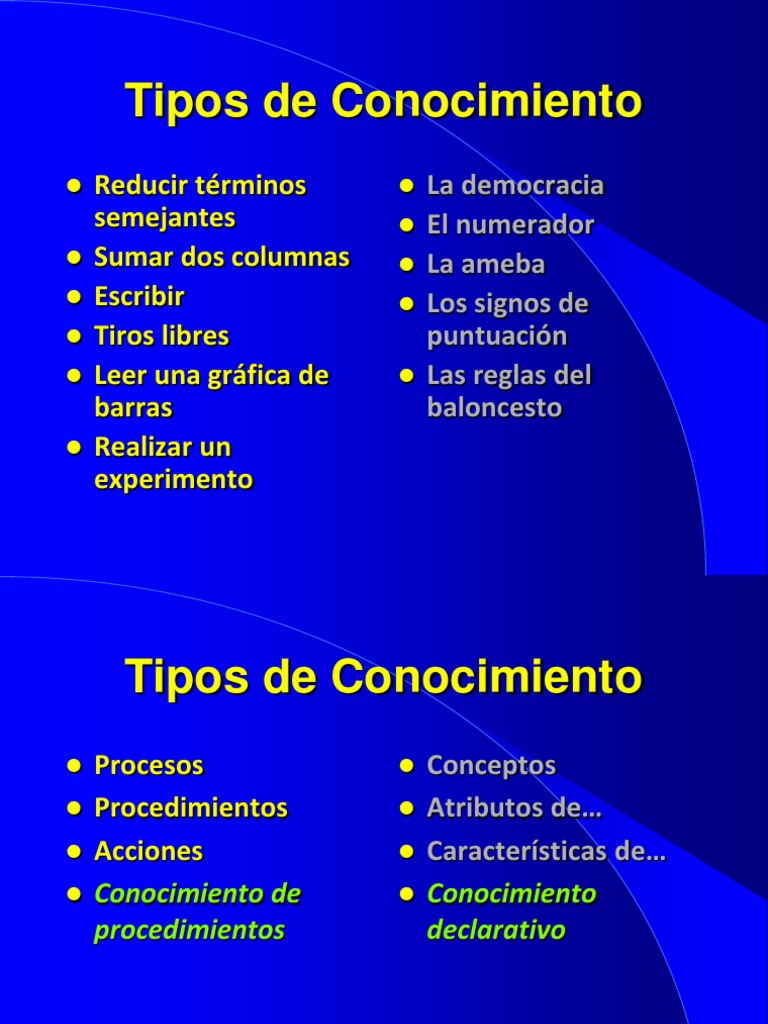 Tipos de Conocimiento

- Reducir términos semejantes
- Sumar dos columnas
- Escribir
- Tiros libres
- Leer una gráfica de barras
- Realizar un experimento

- La democracia
- El numerador
- La ameba
- Los signos de puntuación
- Las reglas del baloncesto

Tipos de Conocimiento

- Procesos
- Procedimientos
- Acciones
- Conocimiento de procedimientos

- Conceptos
- Atributos de…
- Características de…
- Conocimiento declarativo